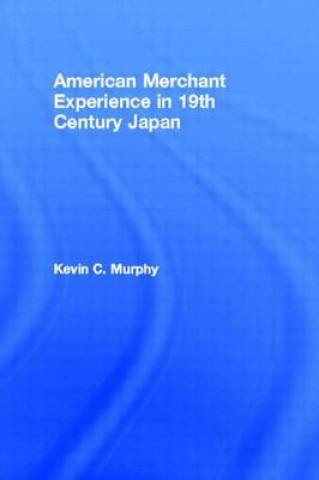 American Merchant Experience in 19th Century Japan

Kevin C. Murphy